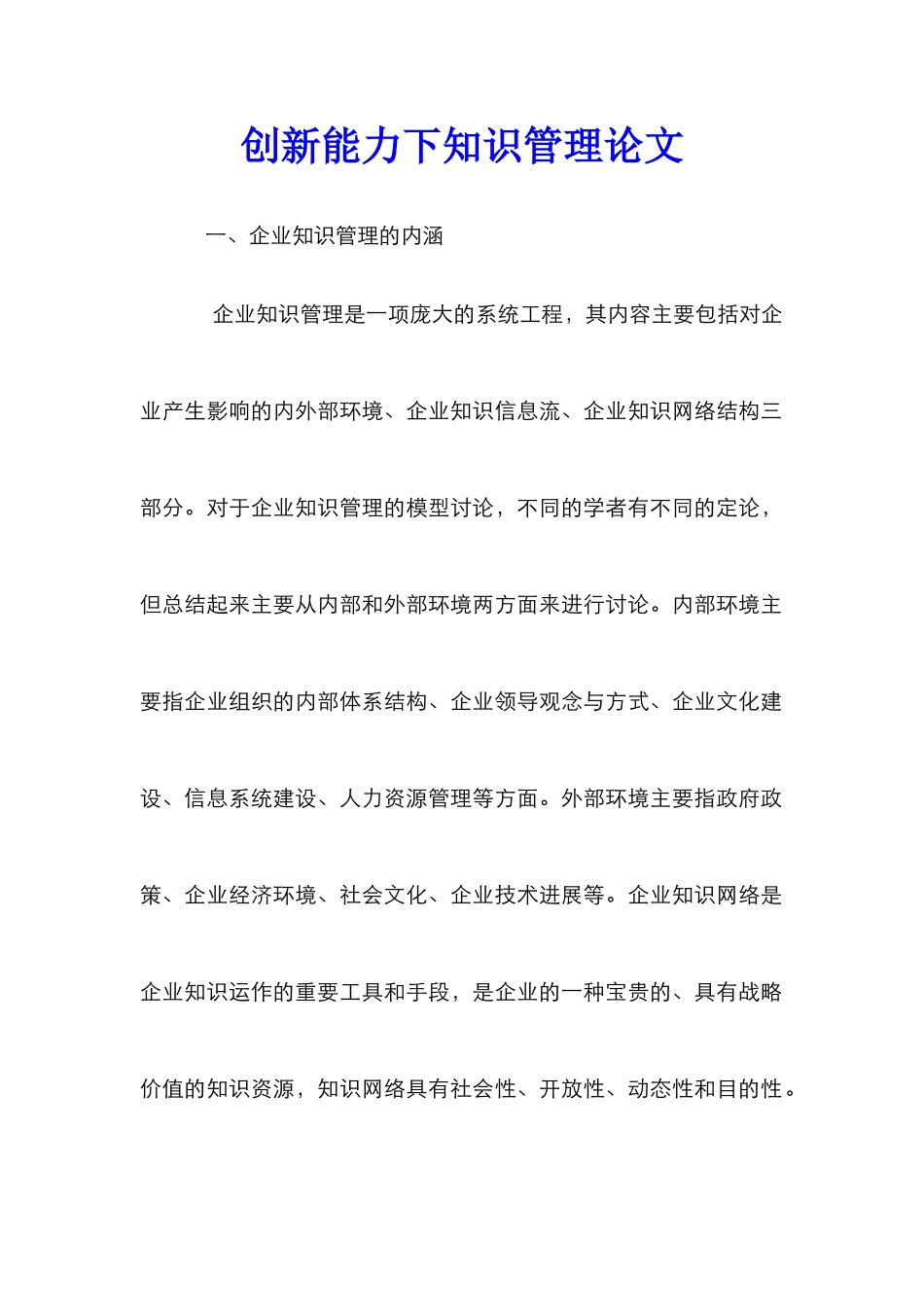 创新能力下知识管理论文

一、企业知识管理的内涵

企业知识管理是一项庞大的系统工程，其内容主要包括对企业产生影响的内外部环境、企业知识信息流、企业知识网络结构三部分。对于企业知识管理的模型讨论，不同的学者有不同的定论，但总结起来主要从内部和外部环境两方面来进行讨论。内部环境主要指企业组织的内部体系结构、企业领导观念与方式、企业文化建设、信息系统建设、人力资源管理等方面。外部环境主要指政府政策、企业经济环境、社会文化、企业技术进展等。企业知识网络是企业知识运作的重要工具和手段，是企业的一种宝贵的、具有战略价值的知识资源，知识网络具有社会性、开放性、动态性和目的性。